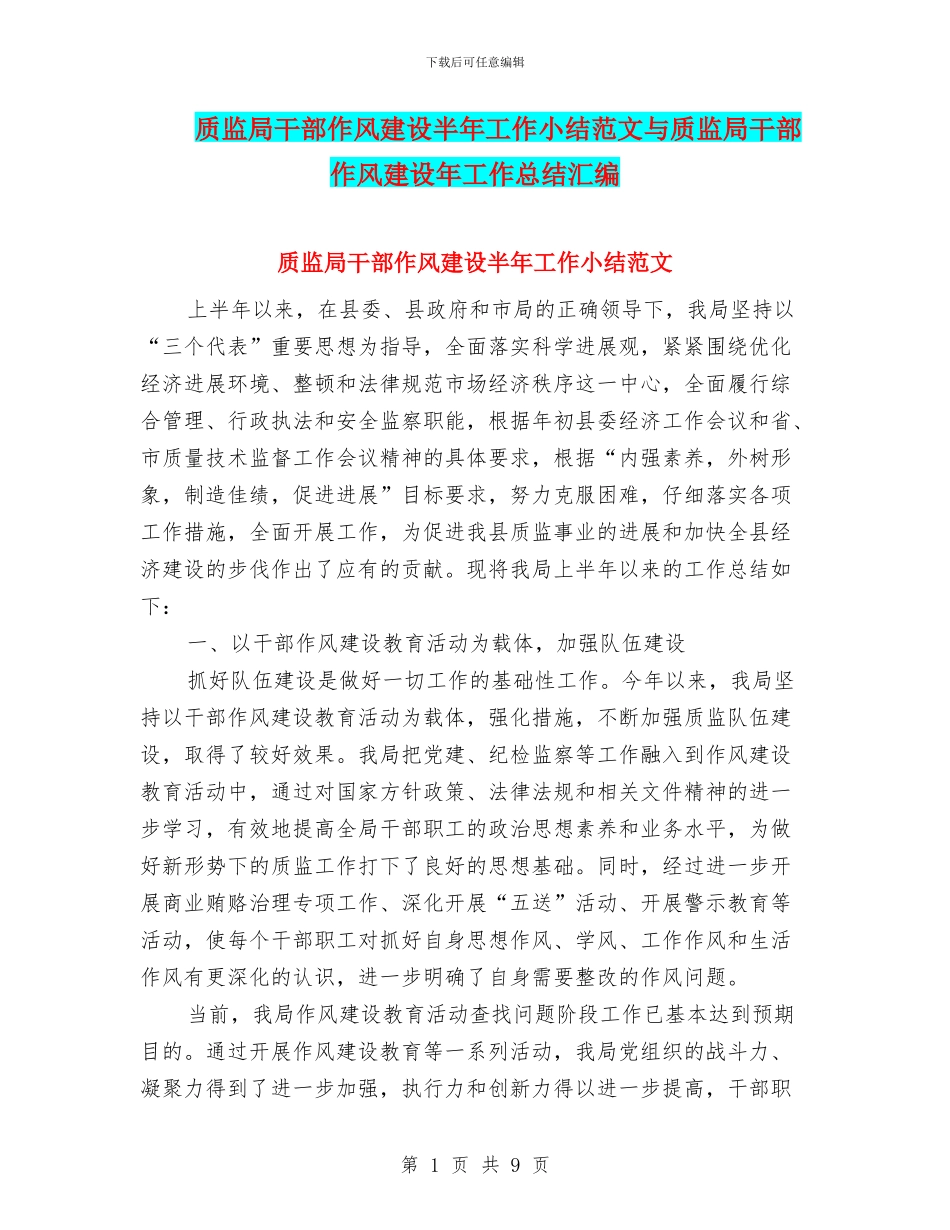 下载后可任意编辑

质监局干部作风建设半年工作小结范文与质监局干部作风建设年工作总结汇编

质监局干部作风建设半年工作小结范文

上半年以来，在县委、县政府和市局的正确领导下，我局坚持以“三个代表”重要思想为指导，全面落实科学进展观，紧紧围绕优化经济进展环境、整顿和法律规范市场经济秩序这一中心，全面履行综合管理、行政执法和安全监察职能，根据年初县委经济工作会议和省、市质量技术监督工作会议精神的具体要求，根据“内强素养，外树形象，制造佳绩，促进进展”目标要求，努力克服困难，仔细落实各项工作措施，全面开展工作，为促进我县质监事业的进展和加快全县经济建设的步伐作出了应有的贡献。现将我局上半年以来的工作总结如下：

一、以干部作风建设教育活动为载体，加强队伍建设

抓好队伍建设是做好一切工作的基础性工作。今年以来，我局坚持以干部作风建设教育活动为载体，强化措施，不断加强质监队伍建设，取得了较好效果。我局把党建、纪检监察等工作融入到作风建设教育活动中，通过对国家方针政策、法律法规和相关文件精神的进一步学习，有效地提高全局干部职工的政治思想素养和业务水平，为做好新形势下的质监工作打下了良好的思想基础。同时，经过进一步开展商业贿赂治理专项工作、深化开展“五送”活动、开展警示教育等活动，使每个干部职工对抓好自身思想作风、学风、工作作风和生活作风有更深化的认识，进一步明确了自身需要整改的作风问题。

当前，我局作风建设教育活动查找问题阶段工作已基本达到预期目的。通过开展作风建设教育等一系列活动，我局党组织的战斗力、凝聚力得到了进一步加强，执行力和创新力得以进一步提高，干部职

第 1 页 共 9 页